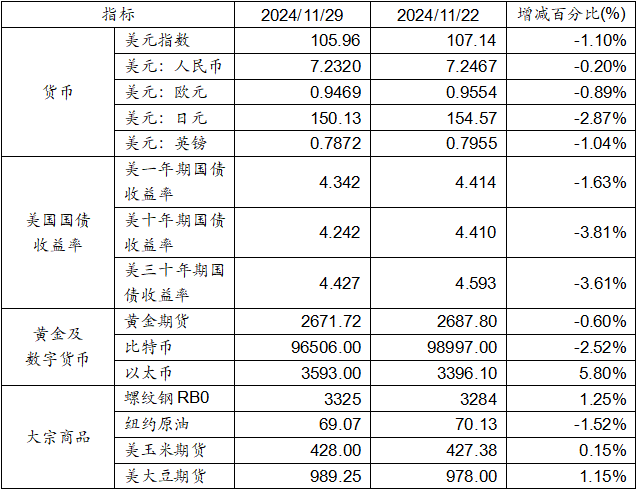 | 指标 | | 2024/11/29 | 2024/11/22 | 增减百分比(%) |
|---|---|---|---|---|
| 货币 | 美元指数 | 105.96 | 107.14 | -1.10% |
| | 美元：人民币 | 7.2320 | 7.2467 | -0.20% |
| | 美元：欧元 | 0.9469 | 0.9554 | -0.89% |
| | 美元：日元 | 150.13 | 154.57 | -2.87% |
| | 美元：英镑 | 0.7872 | 0.7955 | -1.04% |
| 美国国债收益率 | 美一年期国债收益率 | 4.342 | 4.414 | -1.63% |
| | 美十年期国债收益率 | 4.242 | 4.410 | -3.81% |
| | 美三十年期国债收益率 | 4.427 | 4.593 | -3.61% |
| 黄金及数字货币 | 黄金期货 | 2671.72 | 2687.80 | -0.60% |
| | 比特币 | 96506.00 | 98997.00 | -2.52% |
| | 以太币 | 3593.00 | 3396.10 | 5.80% |
| 大宗商品 | 螺纹钢RB0 | 3325 | 3284 | 1.25% |
| | 纽约原油 | 69.07 | 70.13 | -1.52% |
| | 美玉米期货 | 428.00 | 427.38 | 0.15% |
| | 美大豆期货 | 989.25 | 978.00 | 1.15% |